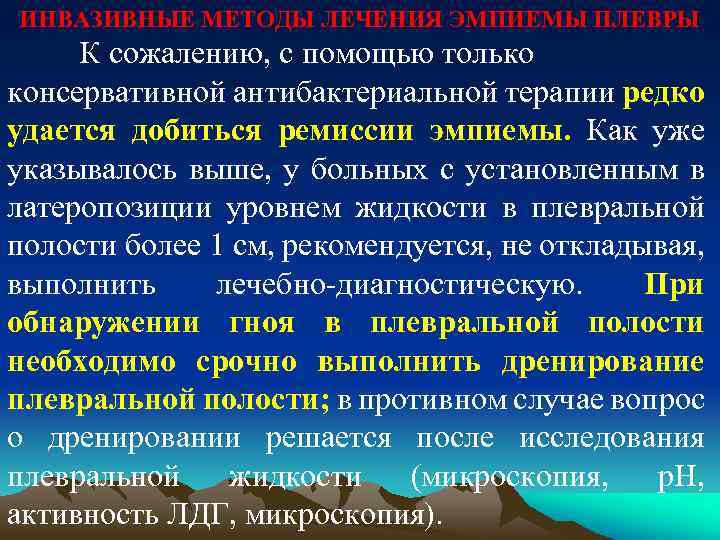 ИНВАЗИВНЫЕ МЕТОДЫ ЛЕЧЕНИЯ ЭМПИЕМЫ ПЛЕВРЫ

К сожалению, с помощью только консервативной антибактериальной терапии редко удается добиться ремиссии эмпиемы. Как уже указывалось выше, у больных с установленным в латеропозиции уровнем жидкости в плевральной полости более 1 см, рекомендуется, не откладывая, выполнить лечебно-диагностическую. При обнаружении гноя в плевральной полости необходимо срочно выполнить дренирование плевральной полости; в противном случае вопрос о дренировании решается после исследования плевральной жидкости (микроскопия, pH, активность ЛДГ, микроскопия).